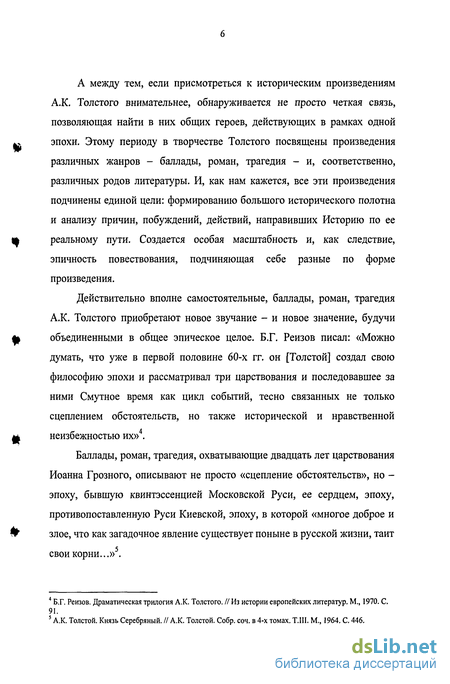 6

А между тем, если присмотреться к историческим произведениям А.К. Толстого внимательнее, обнаруживается не просто четкая связь, позволяющая найти в них общих героев, действующих в рамках одной эпохи. Этому периоду в творчестве Толстого посвящены произведения различных жанров – баллады, роман, трагедия – и, соответственно, различных родов литературы. И, как нам кажется, все эти произведения подчинены единой цели: формированию большого исторического полотна и анализу причин, побуждений, действий, направивших Историю по ее реальному пути. Создается особая масштабность и, как следствие, эпичность повествования, подчиняющая себе разные по форме произведения.

Действительно вполне самостоятельные, баллады, роман, трагедия А.К. Толстого приобретают новое звучание – и новое значение, будучи объединенными в общее эпическое целое. Б.Г. Реизов писал: «Можно думать, что уже в первой половине 60-х гг. он [Толстой] создал свою философию эпохи и рассматривал три царствования и последовавшее за ними Смутное время как цикл событий, тесно связанных не только сцеплением обстоятельств, но также исторической и нравственной неизбежностью их»$^4$.

Баллады, роман, трагедия, охватывающие двадцать лет царствования Иоанна Грозного, описывают не просто «сцепление обстоятельств», но – эпоху, бывшую квинтэссенцией Московской Руси, ее сердцем, эпоху, противопоставленную Руси Киевской, эпоху, в которой «многое доброе и злое, что как загадочное явление существует поныне в русской жизни, таит свои корни…»$^5$.

$^4$ Б.Г. Реизов. Драматическая трилогия А.К. Толстого. // Из истории европейских литератур. М., 1970. С. 91.
$^5$ А.К. Толстой. Князь Серебряный. // А.К. Толстой. Собр. соч. в 4-х томах. Т.III. М., 1964. С. 446.

dsLib.net
библиотека диссертаций